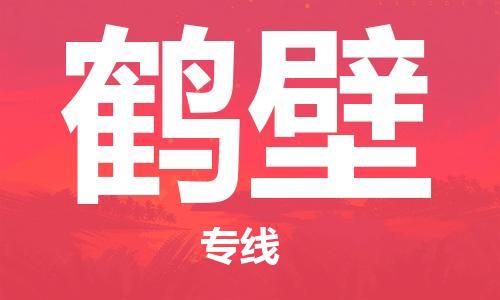 鹤壁

专线